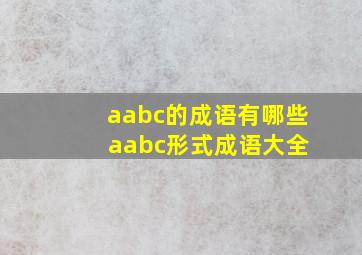 aabc的成语有哪些
aabc形式成语大全